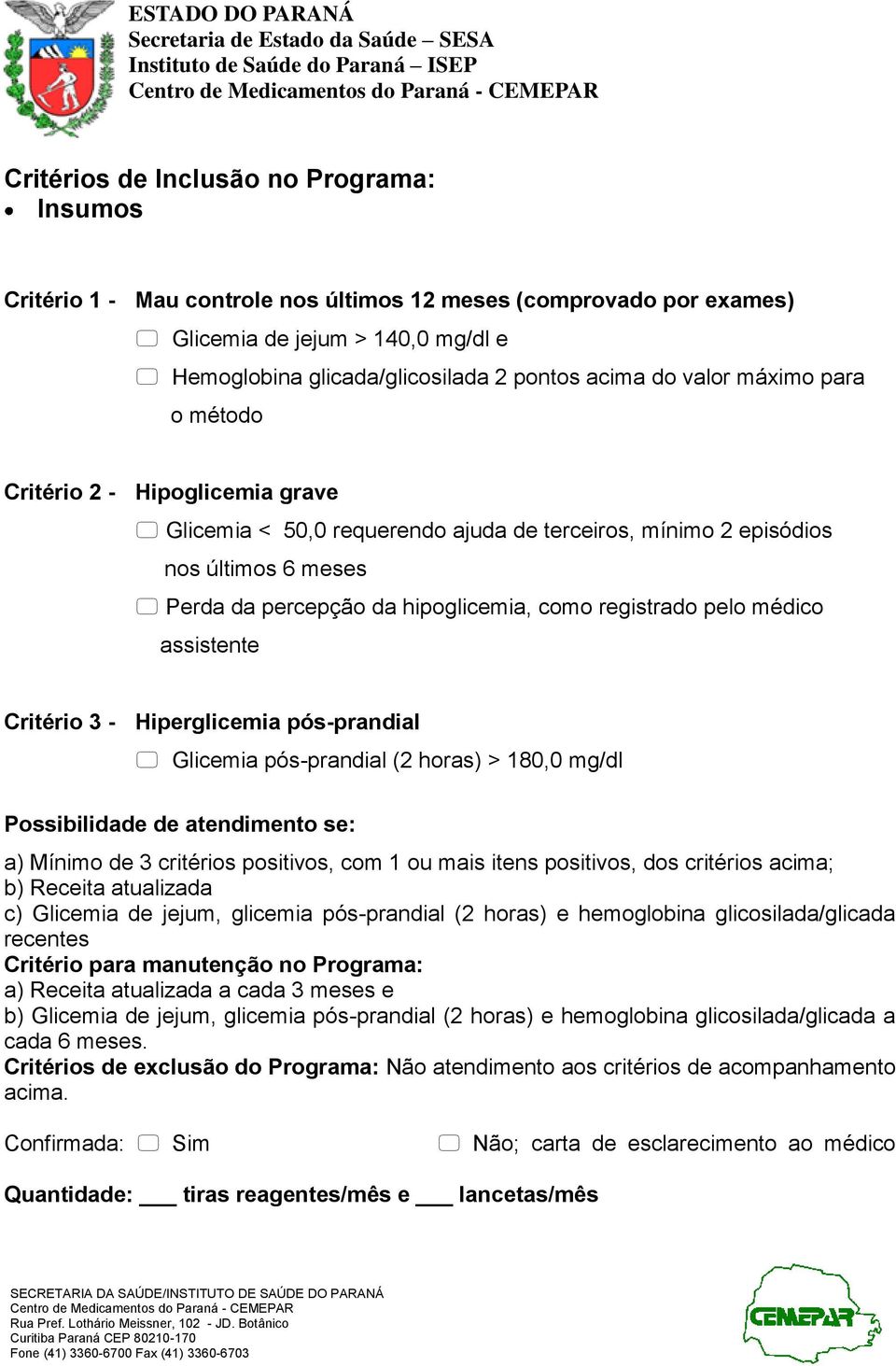 ESTADO DO PARANÁ
Secretaria de Estado da Saúde – SESA
Instituto de Saúde do Paraná – ISEP
Centro de Medicamentos do Paraná - CEMEPAR

Critérios de Inclusão no Programa:
• Insumos

Critério 1 - Mau controle nos últimos 12 meses (comprovado por exames)
Glicemia de jejum > 140,0 mg/dl e
Hemoglobina glicada/glicosilada 2 pontos acima do valor máximo para o método

Critério 2 - Hipoglicemia grave
Glicemia < 50,0 requerendo ajuda de terceiros, mínimo 2 episódios nos últimos 6 meses
Perda da percepção da hipoglicemia, como registrado pelo médico assistente

Critério 3 - Hiperglicemia pós-prandial
Glicemia pós-prandial (2 horas) > 180,0 mg/dl

Possibilidade de atendimento se:
a) Mínimo de 3 critérios positivos, com 1 ou mais itens positivos, dos critérios acima;
b) Receita atualizada
c) Glicemia de jejum, glicemia pós-prandial (2 horas) e hemoglobina glicosilada/glicada recentes
Critério para manutenção no Programa:
a) Receita atualizada a cada 3 meses e
b) Glicemia de jejum, glicemia pós-prandial (2 horas) e hemoglobina glicosilada/glicada a cada 6 meses.
Critérios de exclusão do Programa: Não atendimento aos critérios de acompanhamento acima.

Confirmada: Sim Não; carta de esclarecimento ao médico

Quantidade: ___ tiras reagentes/mês e ___ lancetas/mês

SECRETARIA DA SAÚDE/INSTITUTO DE SAÚDE DO PARANÁ
Centro de Medicamentos do Paraná - CEMEPAR
Rua Pref. Lothário Meissner, 102 - JD. Botânico
Curitiba Paraná CEP 80210-170
Fone (41) 3360-6700 Fax (41) 3360-6703

CEMEPAR